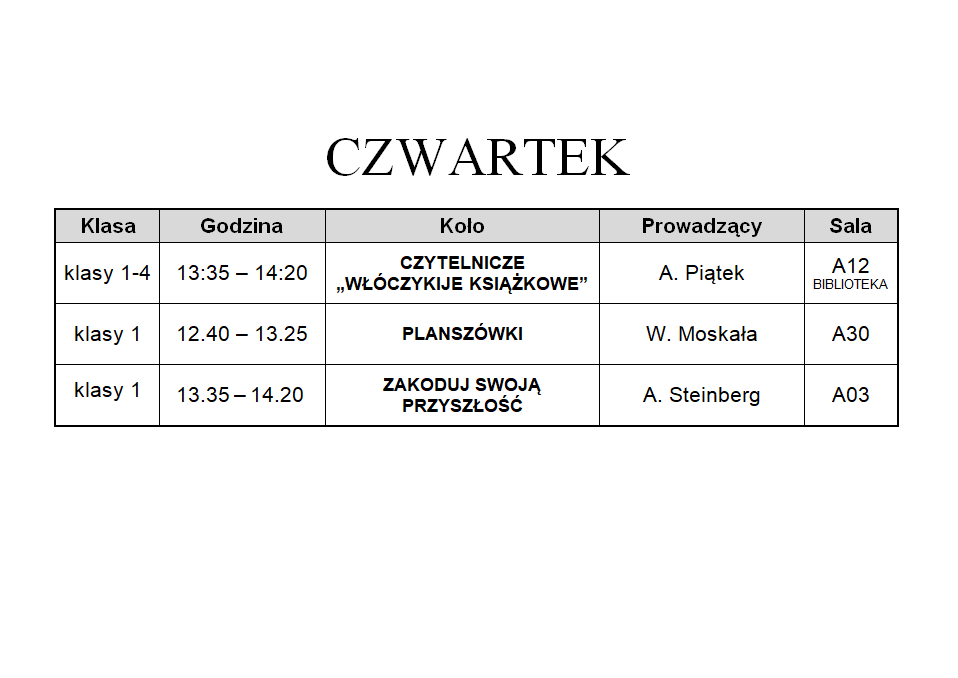 CZWARTEK

| Klasa | Godzina | Koło | Prowadzący | Sala |
|---|---|---|---|---|
| klasy 1-4 | 13:35 – 14:20 | CZYTELNICZE „WŁÓCZYKIJE KSIĄŻKOWE” | A. Piątek | A12 BIBLIOTEKA |
| klasy 1 | 12.40 – 13.25 | PLANSZÓWKI | W. Moskała | A30 |
| klasy 1 | 13.35 – 14.20 | ZAKODUJ SWOJĄ PRZYSZŁOŚĆ | A. Steinberg | A03 |